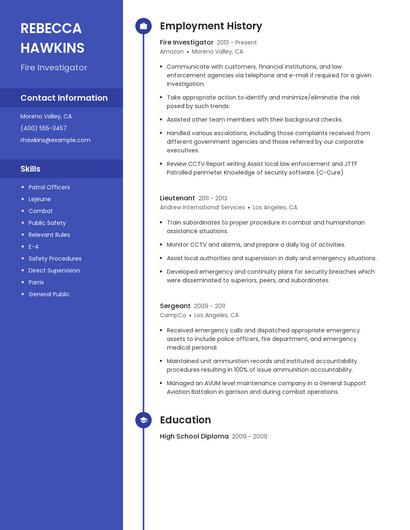 REBECCA HAWKINS

Fire Investigator

Contact Information

Moreno Valley, CA

(400) 555-3457

rhawkins@example.com

Skills

- Patrol Officers
- Lejeune
- Combat
- Public Safety
- Relevant Rules
- E-4
- Safety Procedures
- Direct Supervision
- Parris
- General Public

Employment History

Fire Investigator 2013 - Present

Amazon • Moreno Valley, CA

- Communicate with customers, financial institutions, and law enforcement agencies via telephone and e-mail if required for a given investigation.
- Take appropriate action to identify and minimize/eliminate the risk posed by such trends.
- Assisted other team members with their background checks.
- Handled various escalations, including those complaints received from different government agencies and those referred by our corporate executives.
- Review CCTV Report writing Assist local law enforcement and JTTF Patrolled perimeter Knowledge of security software (C-Cure)

Lieutenant 2011 - 2013

Andrew International Services • Los Angeles, CA

- Train subordinates to proper procedure in combat and humanitarian assistance situations.
- Monitor CCTV and alarms, and prepare a daily log of activities.
- Assist local authorities and supervision in daily and emergency situations.
- Developed emergency and continuity plans for security breaches which were disseminated to superiors, peers, and subordinates.

Sergeant 2009 - 2011

CampCo • Los Angeles, CA

- Received emergency calls and dispatched appropriate emergency assets to include police officers, fire department, and emergency medical personal.
- Maintained unit ammunition records and instituted accountability procedures resulting in 100% of issue ammunition accountability.
- Managed an AVUM level maintenance company in a General Support Aviation Battalion in garrison and during combat operations.

Education

High School Diploma 2009 - 2009